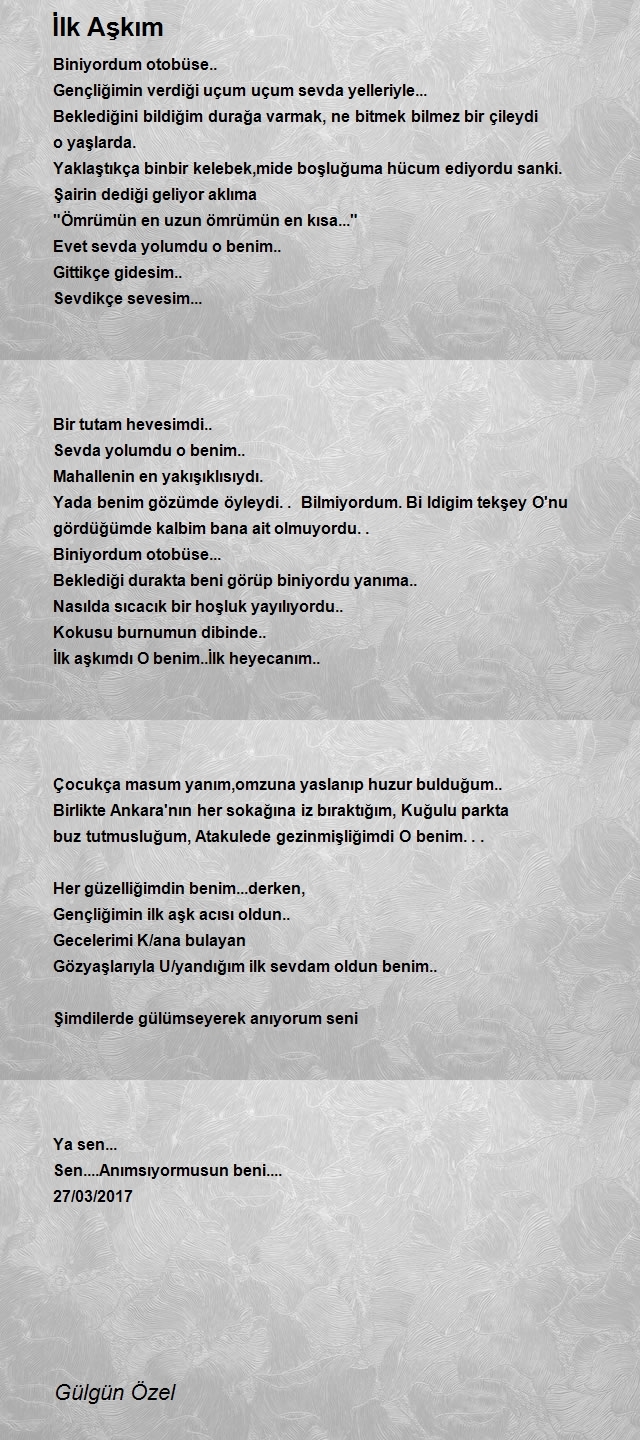 İlk Aşkım

Biniyordum otobüse..
Gençliğimin verdiği uçum uçum sevda yelleriyle...
Beklediğini bildiğim durağa varmak, ne bitmek bilmez bir çileydi
o yaşlarda.
Yaklaştıkça binbir kelebek,mide boşluğuma hücum ediyordu sanki.
Şairin dediği geliyor aklıma
"Ömrümün en uzun ömrümün en kısa..."
Evet sevda yolumdu o benim..
Gittikçe gidesim..
Sevdikçe sevesim...

Bir tutam hevesimdi..
Sevda yolumdu o benim..
Mahallenin en yakışıklısıydı.
Yada benim gözümde öyleydi. .  Bilmiyordum. Bi Idigim tekşey O'nu gördüğümde kalbim bana ait olmuyordu. .
Biniyordum otobüse...
Beklediği durakta beni görüp biniyordu yanıma..
Nasılda sıcacık bir hoşluk yayılıyordu..
Kokusu burnumun dibinde..
İlk aşkımdı O benim..İlk heyecanım..

Çocukça masum yanım,omzuna yaslanıp huzur bulduğum..
Birlikte Ankara'nın her sokağına iz bıraktığım, Kuğulu parkta buz tutmusluğum, Atakulede gezinmişliğimdi O benim. . .

Her güzelliğimdin benim...derken,
Gençliğimin ilk aşk acısı oldun..
Gecelerimi K/ana bulayan
Gözyaşlarıyla U/yandığım ilk sevdam oldun benim..

Şimdilerde gülümseyerek anıyorum seni

Ya sen...
Sen....Anımsıyormusun beni....
27/03/2017

Gülgün Özel